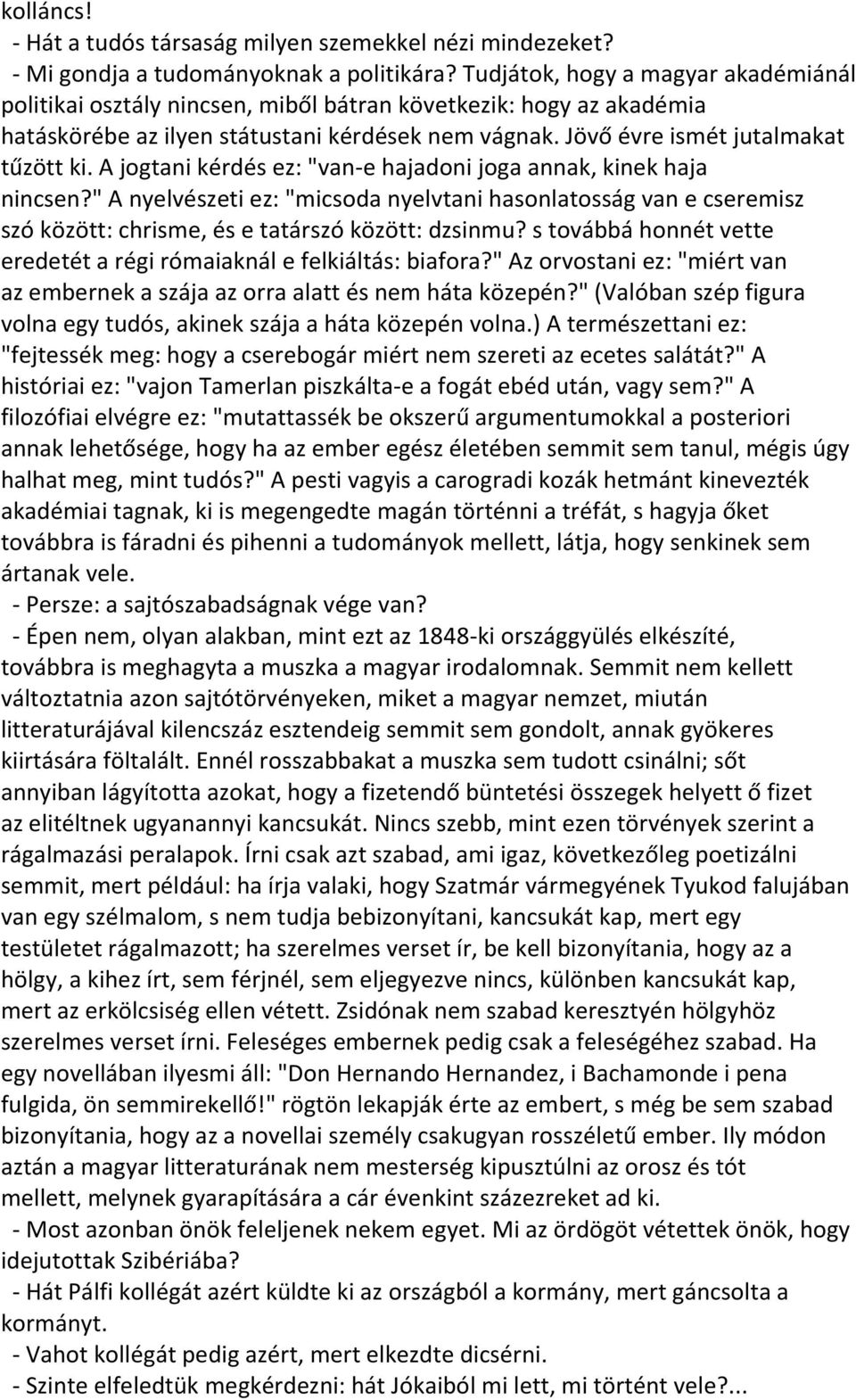 kolláncs!

- Hát a tudós társaság milyen szemekkel nézi mindezeket?

- Mi gondja a tudományoknak a politikára? Tudjátok, hogy a magyar akadémiánál politikai osztály nincsen, miből bátran következik: hogy az akadémia hatáskörébe az ilyen státustani kérdések nem vágnak. Jövő évre ismét jutalmakat tűzött ki. A jogtani kérdés ez: "van-e hajadoni joga annak, kinek haja nincsen?" A nyelvészeti ez: "micsoda nyelvtani hasonlatosság van e cseremisz szó között: chrisme, és e tatárszó között: dzsinmu? s továbbá honnét vette eredetét a régi rómaiaknál e felkiáltás: biafora?" Az orvostani ez: "miért van az embernek a szája az orra alatt és nem háta közepén?" (Valóban szép figura volna egy tudós, akinek szája a háta közepén volna.) A természettani ez: "fejtessék meg: hogy a cserebogár miért nem szereti az ecetes salátát?" A históriai ez: "vajon Tamerlan piszkálta-e a fogát ebéd után, vagy sem?" A filozófiai elvégre ez: "mutattassék be okszerű argumentumokkal a posteriori annak lehetősége, hogy ha az ember egész életében semmit sem tanul, mégis úgy halhat meg, mint tudós?" A pesti vagyis a carogradi kozák hetmánt kinevezték akadémiai tagnak, ki is megengedte magán történni a tréfát, s hagyja őket továbbra is fáradni és pihenni a tudományok mellett, látja, hogy senkinek sem ártanak vele.

- Persze: a sajtószabadságnak vége van?

- Épen nem, olyan alakban, mint ezt az 1848-ki országgyülés elkészíté, továbbra is meghagyta a muszka a magyar irodalomnak. Semmit nem kellett változtatnia azon sajtótörvényeken, miket a magyar nemzet, miután litteraturájával kilencszáz esztendeig semmit sem gondolt, annak gyökeres kiirtására föltalált. Ennél rosszabbakat a muszka sem tudott csinálni; sőt annyiban lágyította azokat, hogy a fizetendő büntetési összegek helyett ő fizet az elitéltnek ugyanannyi kancsukát. Nincs szebb, mint ezen törvények szerint a rágalmazási peralapok. Írni csak azt szabad, ami igaz, következőleg poetizálni semmit, mert például: ha írja valaki, hogy Szatmár vármegyének Tyukod falujában van egy szélmalom, s nem tudja bebizonyítani, kancsukát kap, mert egy testületet rágalmazott; ha szerelmes verset ír, be kell bizonyítania, hogy az a hölgy, a kihez írt, sem férjnél, sem eljegyezve nincs, különben kancsukát kap, mert az erkölcsiség ellen vétett. Zsidónak nem szabad keresztyén hölgyhöz szerelmes verset írni. Feleséges embernek pedig csak a feleségéhez szabad. Ha egy novellában ilyesmi áll: "Don Hernando Hernandez, i Bachamonde i pena fulgida, ön semmirekellő!" rögtön lekapják érte az embert, s még be sem szabad bizonyítania, hogy az a novellai személy csakugyan rosszéletű ember. Ily módon aztán a magyar litteraturának nem mesterség kipusztúlni az orosz és tót mellett, melynek gyarapítására a cár évenkint százezreket ad ki.

- Most azonban önök feleljenek nekem egyet. Mi az ördögöt vétettek önök, hogy idejutottak Szibériába?

- Hát Pálfi kollégát azért küldte ki az országból a kormány, mert gáncsolta a kormányt.

- Vahot kollégát pedig azért, mert elkezdte dicsérni.

- Szinte elfeledtük megkérdezni: hát Jókaiból mi lett, mi történt vele?...